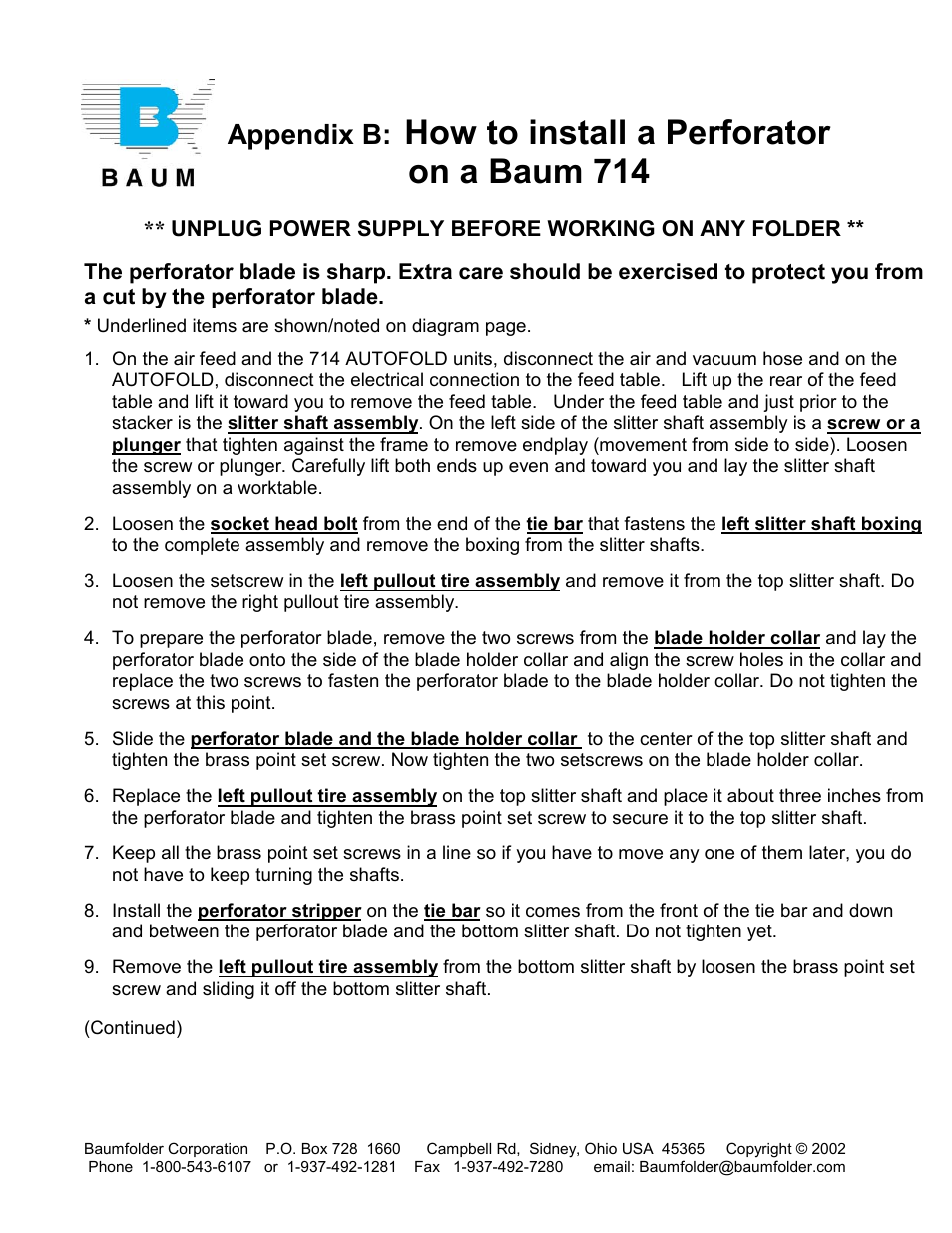 BAUM

Appendix B: How to install a Perforator on a Baum 714

** UNPLUG POWER SUPPLY BEFORE WORKING ON ANY FOLDER **

The perforator blade is sharp. Extra care should be exercised to protect you from a cut by the perforator blade.

* Underlined items are shown/noted on diagram page.

1. On the air feed and the 714 AUTOFOLD units, disconnect the air and vacuum hose and on the AUTOFOLD, disconnect the electrical connection to the feed table. Lift up the rear of the feed table and lift it toward you to remove the feed table. Under the feed table and just prior to the stacker is the slitter shaft assembly. On the left side of the slitter shaft assembly is a screw or a plunger that tighten against the frame to remove endplay (movement from side to side). Loosen the screw or plunger. Carefully lift both ends up even and toward you and lay the slitter shaft assembly on a worktable.

2. Loosen the socket head bolt from the end of the tie bar that fastens the left slitter shaft boxing to the complete assembly and remove the boxing from the slitter shafts.

3. Loosen the setscrew in the left pullout tire assembly and remove it from the top slitter shaft. Do not remove the right pullout tire assembly.

4. To prepare the perforator blade, remove the two screws from the blade holder collar and lay the perforator blade onto the side of the blade holder collar and align the screw holes in the collar and replace the two screws to fasten the perforator blade to the blade holder collar. Do not tighten the screws at this point.

5. Slide the perforator blade and the blade holder collar to the center of the top slitter shaft and tighten the brass point set screw. Now tighten the two setscrews on the blade holder collar.

6. Replace the left pullout tire assembly on the top slitter shaft and place it about three inches from the perforator blade and tighten the brass point set screw to secure it to the top slitter shaft.

7. Keep all the brass point set screws in a line so if you have to move any one of them later, you do not have to keep turning the shafts.

8. Install the perforator stripper on the tie bar so it comes from the front of the tie bar and down and between the perforator blade and the bottom slitter shaft. Do not tighten yet.

9. Remove the left pullout tire assembly from the bottom slitter shaft by loosen the brass point set screw and sliding it off the bottom slitter shaft.

(Continued)

Baumfolder Corporation P.O. Box 728 1660 Campbell Rd, Sidney, Ohio USA 45365 Copyright © 2002
Phone 1-800-543-6107 or 1-937-492-1281 Fax 1-937-492-7280 email: Baumfolder@baumfolder.com